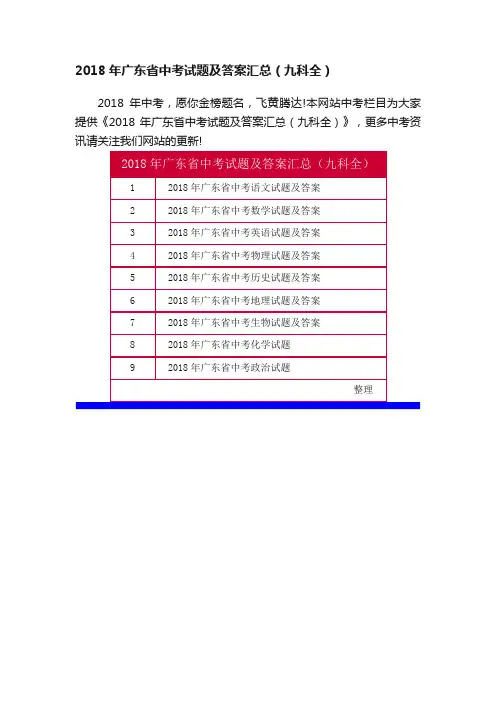 2018 年广东省中考试题及答案汇总（九科全）

2018 年中考，愿你金榜题名，飞黄腾达!本网站中考栏目为大家提供《2018 年广东省中考试题及答案汇总（九科全）》，更多中考资讯请关注我们网站的更新!

| 2018 年广东省中考试题及答案汇总（九科全） | |
|---|---|
| 1 | 2018 年广东省中考语文试题及答案 |
| 2 | 2018 年广东省中考数学试题及答案 |
| 3 | 2018 年广东省中考英语试题及答案 |
| 4 | 2018 年广东省中考物理试题及答案 |
| 5 | 2018 年广东省中考历史试题及答案 |
| 6 | 2018 年广东省中考地理试题及答案 |
| 7 | 2018 年广东省中考生物试题及答案 |
| 8 | 2018 年广东省中考化学试题 |
| 9 | 2018 年广东省中考政治试题 |
| | 整理 |